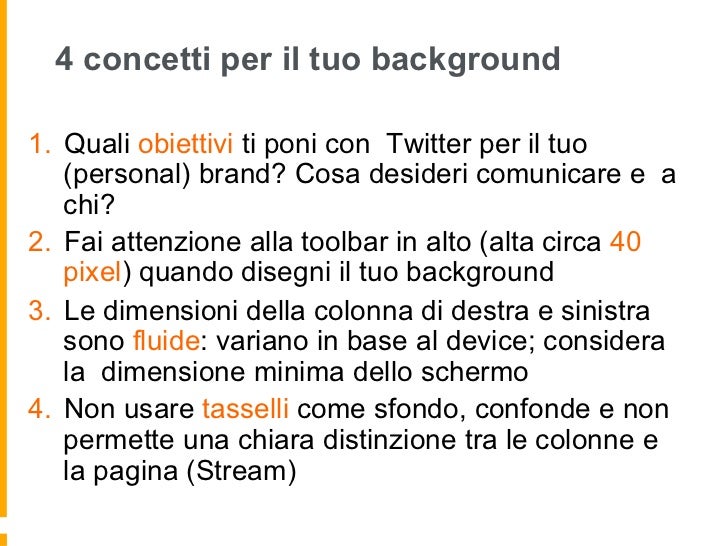 4 concetti per il tuo background

1. Quali obiettivi ti poni con Twitter per il tuo (personal) brand? Cosa desideri comunicare e a chi?
2. Fai attenzione alla toolbar in alto (alta circa 40 pixel) quando disegni il tuo background
3. Le dimensioni della colonna di destra e sinistra sono fluide: variano in base al device; considera la dimensione minima dello schermo
4. Non usare tasselli come sfondo, confonde e non permette una chiara distinzione tra le colonne e la pagina (Stream)